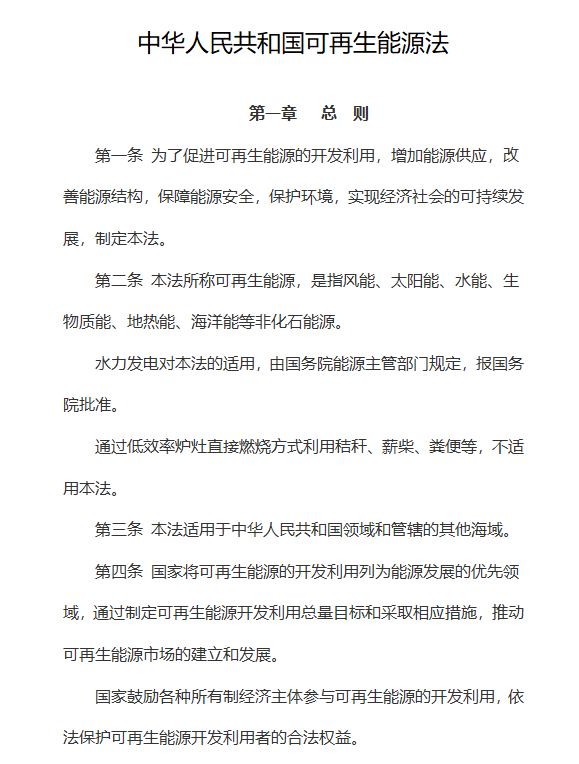 中华人民共和国可再生能源法

第一章　总　则

第一条　为了促进可再生能源的开发利用，增加能源供应，改善能源结构，保障能源安全，保护环境，实现经济社会的可持续发展，制定本法。

第二条　本法所称可再生能源，是指风能、太阳能、水能、生物质能、地热能、海洋能等非化石能源。

水力发电对本法的适用，由国务院能源主管部门规定，报国务院批准。

通过低效率炉灶直接燃烧方式利用秸秆、薪柴、粪便等，不适用本法。

第三条　本法适用于中华人民共和国领域和管辖的其他海域。

第四条　国家将可再生能源的开发利用列为能源发展的优先领域，通过制定可再生能源开发利用总量目标和采取相应措施，推动可再生能源市场的建立和发展。

国家鼓励各种所有制经济主体参与可再生能源的开发利用，依法保护可再生能源开发利用者的合法权益。